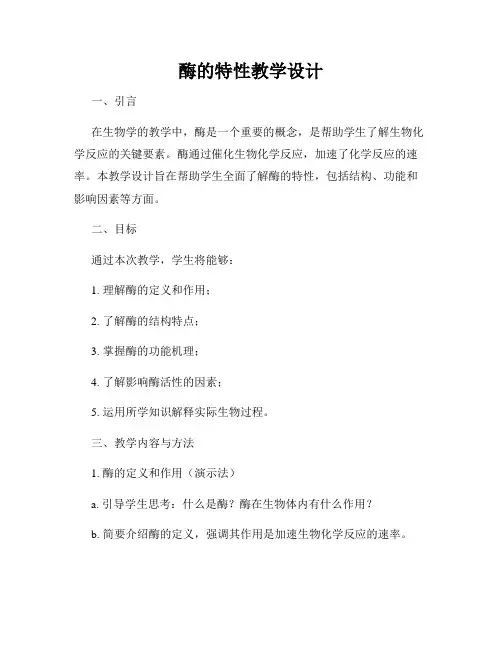 酶的特性教学设计

一、引言

在生物学的教学中，酶是一个重要的概念，是帮助学生了解生物化学反应的关键要素。酶通过催化生物化学反应，加速了化学反应的速率。本教学设计旨在帮助学生全面了解酶的特性，包括结构、功能和影响因素等方面。

二、目标

通过本次教学，学生将能够：

1. 理解酶的定义和作用；

2. 了解酶的结构特点；

3. 掌握酶的功能机理；

4. 了解影响酶活性的因素；

5. 运用所学知识解释实际生物过程。

三、教学内容与方法

1. 酶的定义和作用（演示法）

a. 引导学生思考：什么是酶？酶在生物体内有什么作用？

b. 简要介绍酶的定义，强调其作用是加速生物化学反应的速率。